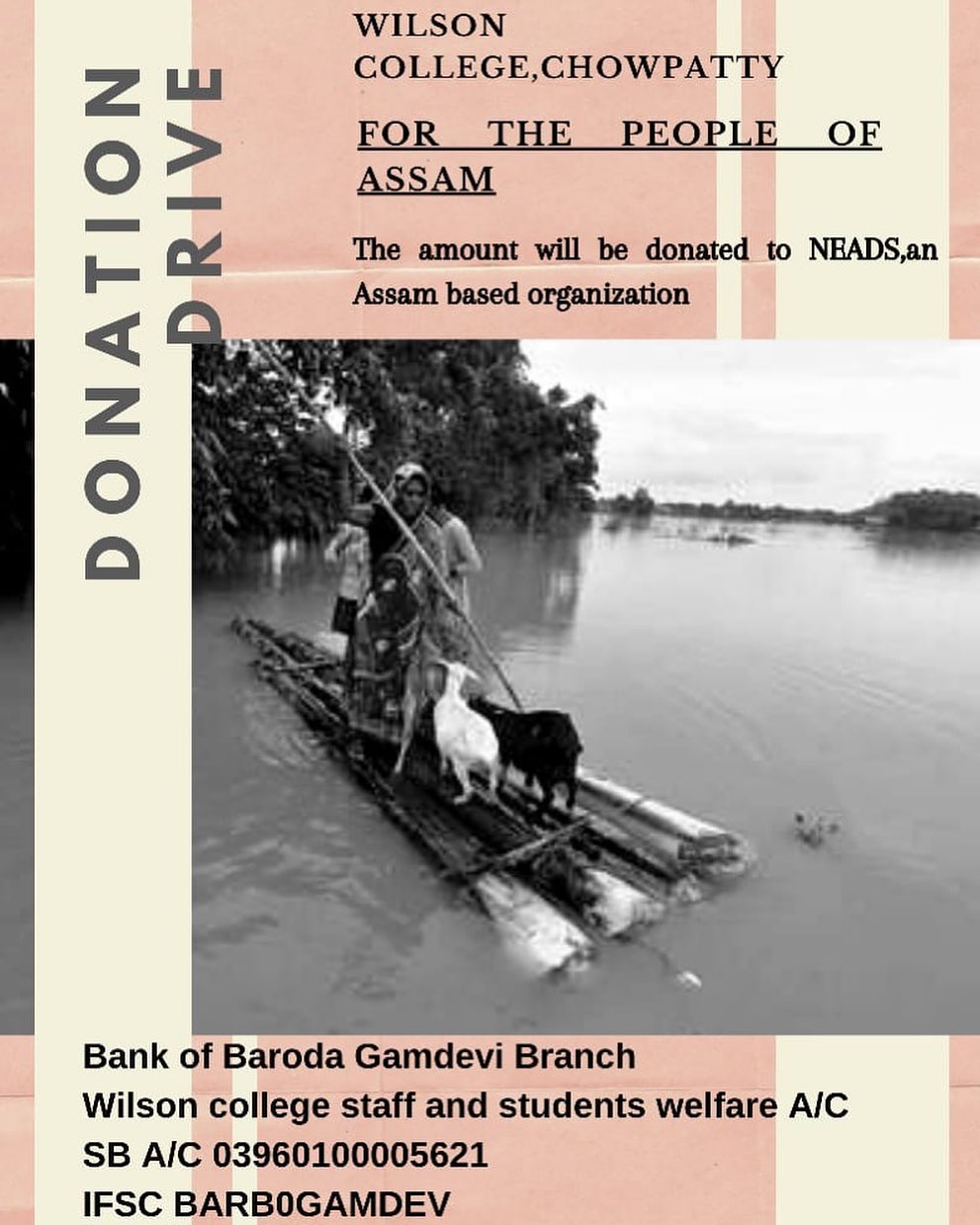 DONATION
DRIVE

WILSON
COLLEGE,CHOWPATTY

FOR THE PEOPLE OF ASSAM

The amount will be donated to NEADS,an Assam based organization

Bank of Baroda Gamdevi Branch
Wilson college staff and students welfare A/C
SB A/C 03960100005621
IFSC BARB0GAMDEV